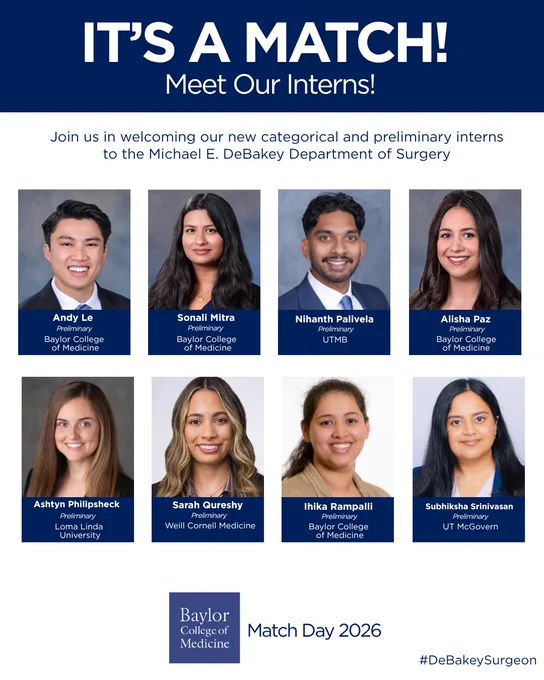 IT'S A MATCH!
Meet Our Interns!

Join us in welcoming our new categorical and preliminary interns to the Michael E. DeBakey Department of Surgery

Andy Le
Preliminary
Baylor College of Medicine

Sonali Mitra
Preliminary
Baylor College of Medicine

Nihanth Palivela
Preliminary
UTMB

Alisha Paz
Preliminary
Baylor College of Medicine

Ashtyn Philipsheck
Preliminary
Loma Linda University

Sarah Qureshy
Preliminary
Weill Cornell Medicine

Ihika Rampalli
Preliminary
Baylor College of Medicine

Subhiksha Srinivasan
Preliminary
UT McGovern

Baylor College of Medicine

Match Day 2026

#DeBakeySurgeon